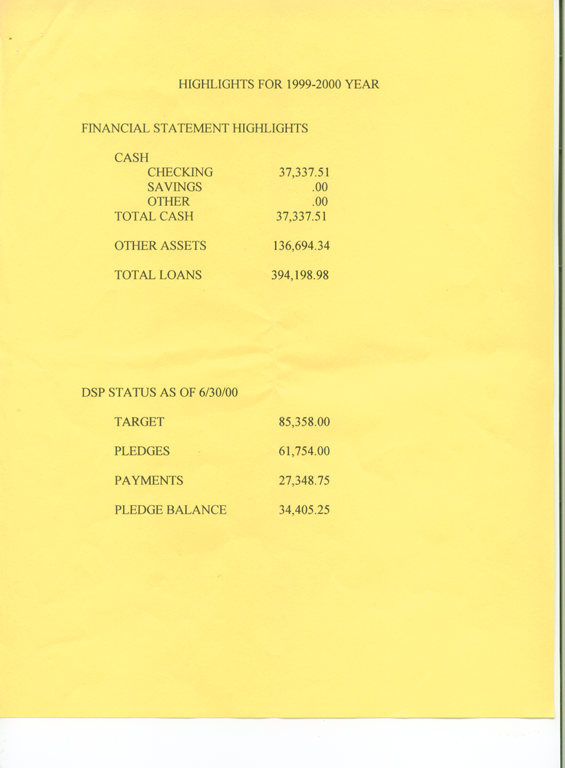 HIGHLIGHTS FOR 1999-2000 YEAR

FINANCIAL STATEMENT HIGHLIGHTS

CASH
CHECKING 37,337.51
SAVINGS .00
OTHER .00
TOTAL CASH 37,337.51

OTHER ASSETS 136,694.34

TOTAL LOANS 394,198.98

DSP STATUS AS OF 6/30/00

TARGET 85,358.00

PLEDGES 61,754.00

PAYMENTS 27,348.75

PLEDGE BALANCE 34,405.25